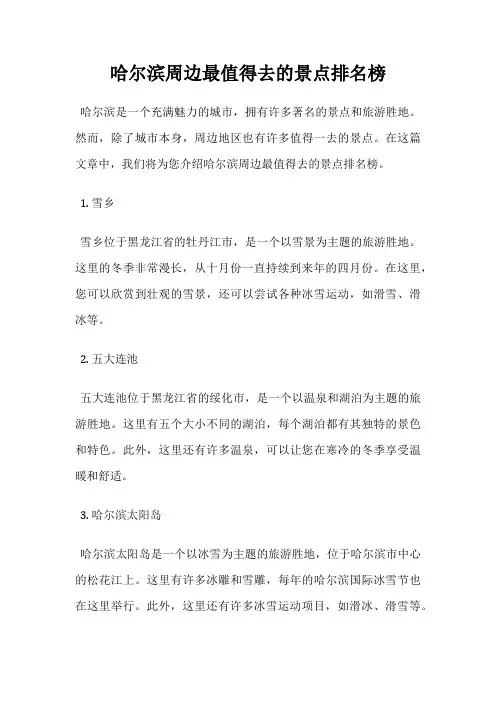 哈尔滨周边最值得去的景点排名榜

哈尔滨是一个充满魅力的城市，拥有许多著名的景点和旅游胜地。然而，除了城市本身，周边地区也有许多值得一去的景点。在这篇文章中，我们将为您介绍哈尔滨周边最值得去的景点排名榜。

1. 雪乡

雪乡位于黑龙江省的牡丹江市，是一个以雪景为主题的旅游胜地。这里的冬季非常漫长，从十月份一直持续到来年的四月份。在这里，您可以欣赏到壮观的雪景，还可以尝试各种冰雪运动，如滑雪、滑冰等。

2. 五大连池

五大连池位于黑龙江省的绥化市，是一个以温泉和湖泊为主题的旅游胜地。这里有五个大小不同的湖泊，每个湖泊都有其独特的景色和特色。此外，这里还有许多温泉，可以让您在寒冷的冬季享受温暖和舒适。

3. 哈尔滨太阳岛

哈尔滨太阳岛是一个以冰雪为主题的旅游胜地，位于哈尔滨市中心的松花江上。这里有许多冰雕和雪雕，每年的哈尔滨国际冰雪节也在这里举行。此外，这里还有许多冰雪运动项目，如滑冰、滑雪等。